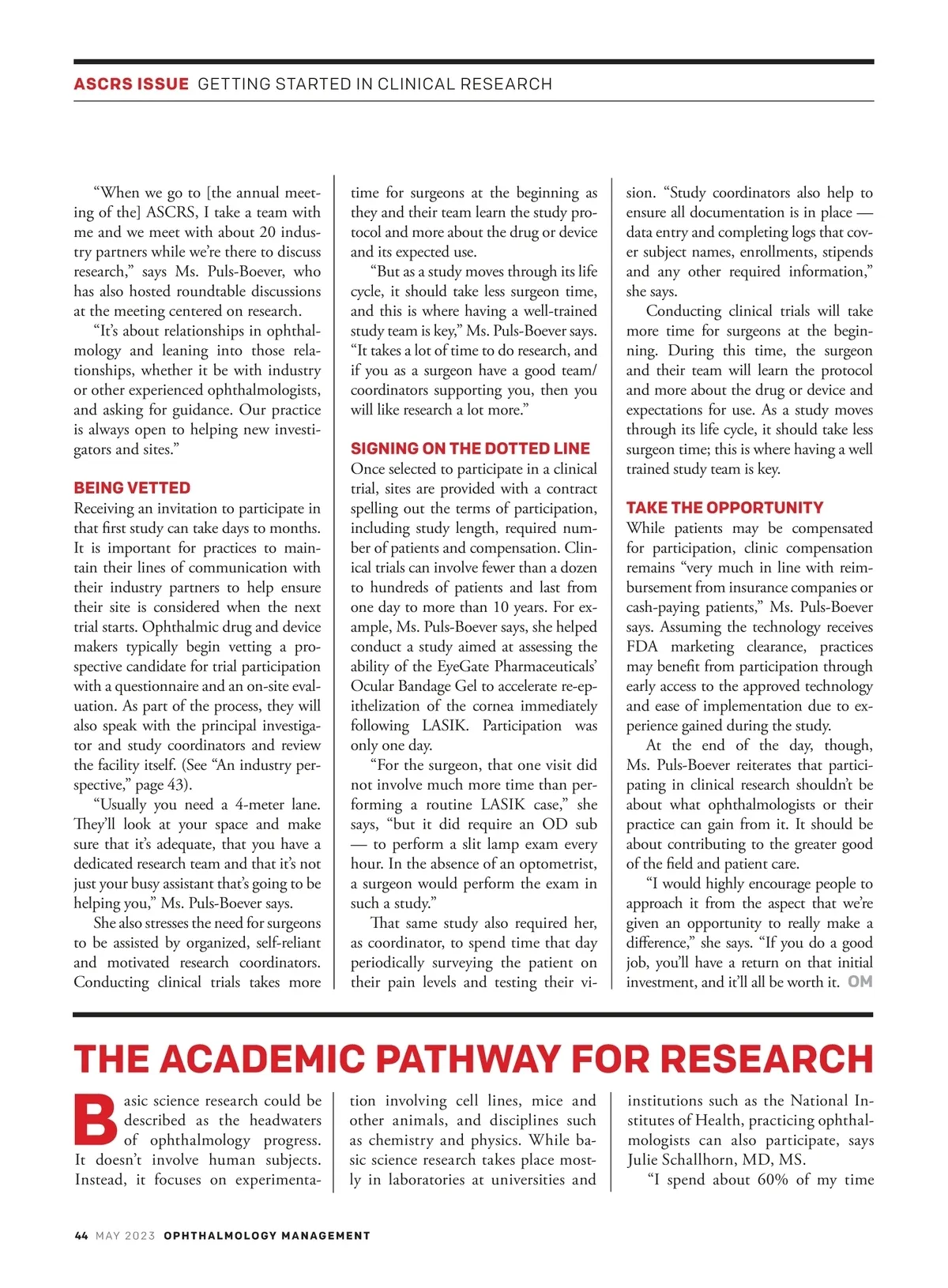 ASCRS ISSUE GETTING STARTED IN CLINICAL RESEARCH

“When we go to [the annual meeting of the] ASCRS, I take a team with me and we meet with about 20 industry partners while we’re there to discuss research,” says Ms. Puls-Boever, who has also hosted roundtable discussions at the meeting centered on research.

“It’s about relationships in ophthalmology and leaning into those relationships, whether it be with industry or other experienced ophthalmologists, and asking for guidance. Our practice is always open to helping new investigators and sites.”

BEING VETTED

Receiving an invitation to participate in that first study can take days to months. It is important for practices to maintain their lines of communication with their industry partners to help ensure their site is considered when the next trial starts. Ophthalmic drug and device makers typically begin vetting a prospective candidate for trial participation with a questionnaire and an on-site evaluation. As part of the process, they will also speak with the principal investigator and study coordinators and review the facility itself. (See “An industry perspective,” page 43).

“Usually you need a 4-meter lane. They’ll look at your space and make sure that it’s adequate, that you have a dedicated research team and that it’s not just your busy assistant that’s going to be helping you,” Ms. Puls-Boever says.

She also stresses the need for surgeons to be assisted by organized, self-reliant and motivated research coordinators. Conducting clinical trials takes more time for surgeons at the beginning as they and their team learn the study protocol and more about the drug or device and its expected use.

“But as a study moves through its life cycle, it should take less surgeon time, and this is where having a well-trained study team is key,” Ms. Puls-Boever says. “It takes a lot of time to do research, and if you as a surgeon have a good team/coordinators supporting you, then you will like research a lot more.”

SIGNING ON THE DOTTED LINE

Once selected to participate in a clinical trial, sites are provided with a contract spelling out the terms of participation, including study length, required number of patients and compensation. Clinical trials can involve fewer than a dozen to hundreds of patients and last from one day to more than 10 years. For example, Ms. Puls-Boever says, she helped conduct a study aimed at assessing the ability of the EyeGate Pharmaceuticals’ Ocular Bandage Gel to accelerate re-epithelization of the cornea immediately following LASIK. Participation was only one day.

“For the surgeon, that one visit did not involve much more time than performing a routine LASIK case,” she says, “but it did require an OD sub — to perform a slit lamp exam every hour. In the absence of an optometrist, a surgeon would perform the exam in such a study.”

That same study also required her, as coordinator, to spend time that day periodically surveying the patient on their pain levels and testing their vision. “Study coordinators also help to ensure all documentation is in place — data entry and completing logs that cover subject names, enrollments, stipends and any other required information,” she says.

Conducting clinical trials will take more time for surgeons at the beginning. During this time, the surgeon and their team will learn the protocol and more about the drug or device and expectations for use. As a study moves through its life cycle, it should take less surgeon time; this is where having a well trained study team is key.

TAKE THE OPPORTUNITY

While patients may be compensated for participation, clinic compensation remains “very much in line with reimbursement from insurance companies or cash-paying patients,” Ms. Puls-Boever says. Assuming the technology receives FDA marketing clearance, practices may benefit from participation through early access to the approved technology and ease of implementation due to experience gained during the study.

At the end of the day, though, Ms. Puls-Boever reiterates that participating in clinical research shouldn’t be about what ophthalmologists or their practice can gain from it. It should be about contributing to the greater good of the field and patient care.

“I would highly encourage people to approach it from the aspect that we’re given an opportunity to really make a difference,” she says. “If you do a good job, you’ll have a return on that initial investment, and it’ll all be worth it. OM

THE ACADEMIC PATHWAY FOR RESEARCH

Basic science research could be described as the headwaters of ophthalmology progress. It doesn’t involve human subjects. Instead, it focuses on experimentation involving cell lines, mice and other animals, and disciplines such as chemistry and physics. While basic science research takes place mostly in laboratories at universities and institutions such as the National Institutes of Health, practicing ophthalmologists can also participate, says Julie Schallhorn, MD, MS.

“I spend about 60% of my time

44 MAY 2023 OPHTHALMOLOGY MANAGEMENT